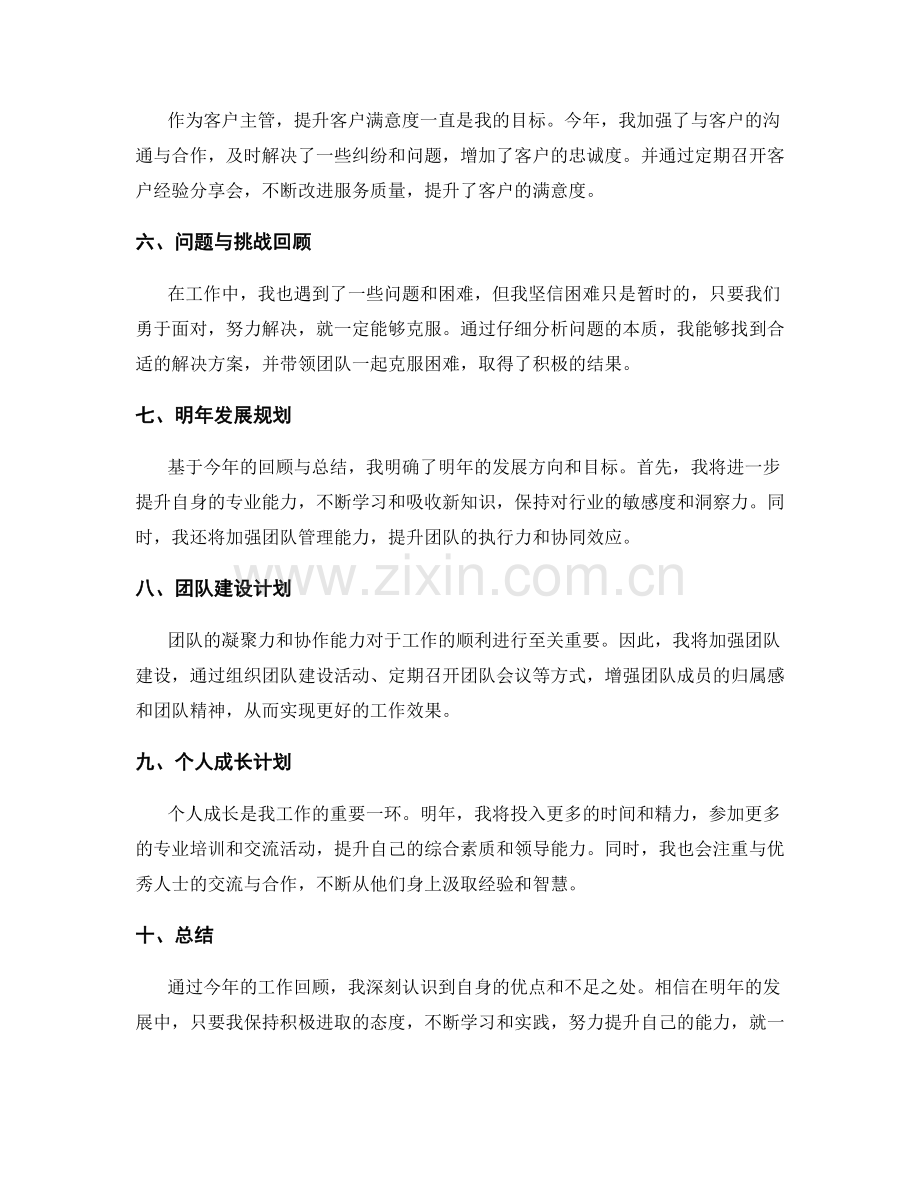 作为客户主管，提升客户满意度一直是我的目标。今年，我加强了与客户的沟通与合作，及时解决了一些纠纷和问题，增加了客户的忠诚度。并通过定期召开客户经验分享会，不断改进服务质量，提升了客户的满意度。

六、问题与挑战回顾

在工作中，我也遇到了一些问题和困难，但我坚信困难只是暂时的，只要我们勇于面对，努力解决，就一定能够克服。通过仔细分析问题的本质，我能够找到合适的解决方案，并带领团队一起克服困难，取得了积极的结果。

七、明年发展规划

基于今年的回顾与总结，我明确了明年的发展方向和目标。首先，我将进一步提升自身的专业能力，不断学习和吸收新知识，保持对行业的敏感度和洞察力。同时，我还将加强团队管理能力，提升团队的执行力和协同效应。

八、团队建设计划

团队的凝聚力和协作能力对于工作的顺利进行至关重要。因此，我将加强团队建设，通过组织团队建设活动、定期召开团队会议等方式，增强团队成员的归属感和团队精神，从而实现更好的工作效果。

九、个人成长计划

个人成长是我工作的重要一环。明年，我将投入更多的时间和精力，参加更多的专业培训和交流活动，提升自己的综合素质和领导能力。同时，我也会注重与优秀人士的交流与合作，不断从他们身上汲取经验和智慧。

十、总结

通过今年的工作回顾，我深刻认识到自身的优点和不足之处。相信在明年的发展中，只要我保持积极进取的态度，不断学习和实践，努力提升自己的能力，就一

www.zixin.com.cn